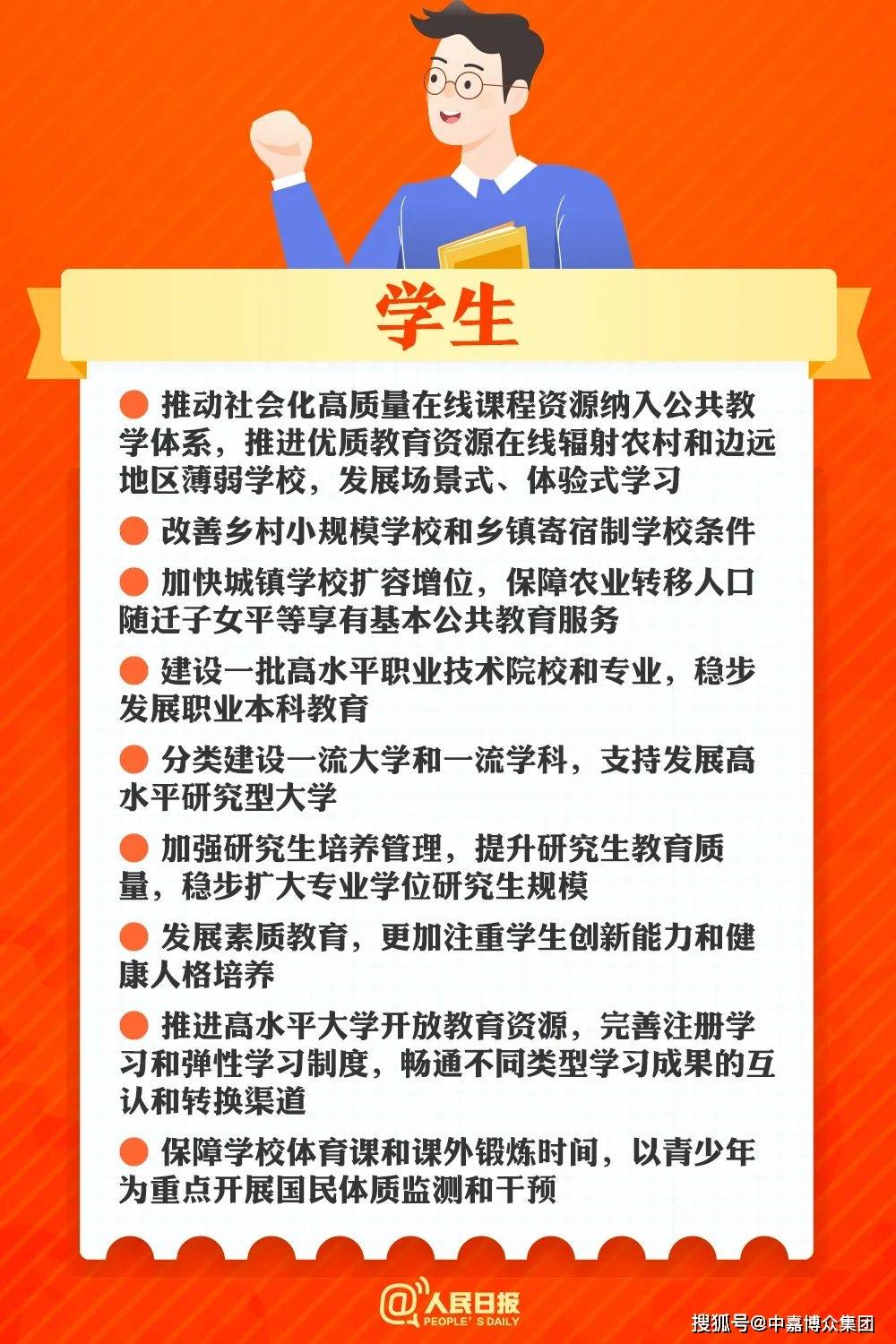 学生

● 推动社会化高质量在线课程资源纳入公共教学体系，推进优质教育资源在线辐射农村和边远地区薄弱学校，发展场景式、体验式学习

● 改善乡村小规模学校和乡镇寄宿制学校条件

● 加快城镇学校扩容增位，保障农业转移人口随迁子女平等享有基本公共教育服务

● 建设一批高水平职业技术院校和专业，稳步发展职业本科教育

● 分类建设一流大学和一流学科，支持发展高水平研究型大学

● 加强研究生培养管理，提升研究生教育质量，稳步扩大专业学位研究生规模

● 发展素质教育，更加注重学生创新能力和健康人格培养

● 推进高水平大学开放教育资源，完善注册学习和弹性学习制度，畅通不同类型学习成果的互认和转换渠道

● 保障学校体育课和课外锻炼时间，以青少年为重点开展国民体质监测和干预

@人民日报 PEOPLE'S DAILY

搜狐号@中嘉博众集团